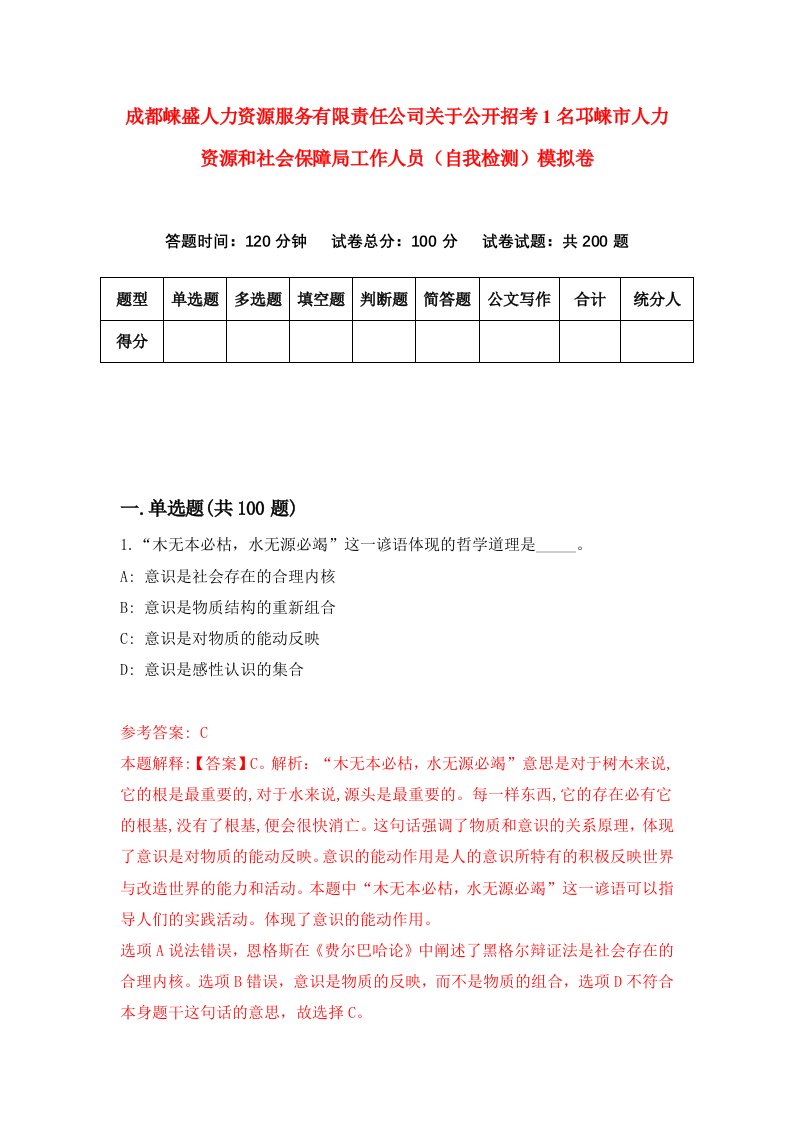 成都崃盛人力资源服务有限责任公司关于公开招考1名邛崃市人力资源和社会保障局工作人员（自我检测）模拟卷

答题时间：120分钟　试卷总分：100分　试卷试题：共200题

| 题型 | 单选题 | 多选题 | 填空题 | 判断题 | 简答题 | 公文写作 | 合计 | 统分人 |
|---|---|---|---|---|---|---|---|---|
| 得分 | | | | | | | | |

一.单选题(共100题)

1.“木无本必枯，水无源必竭”这一谚语体现的哲学道理是_____。

A: 意识是社会存在的合理内核

B: 意识是物质结构的重新组合

C: 意识是对物质的能动反映

D: 意识是感性认识的集合

参考答案: C

本题解释:【答案】C。解析：“木无本必枯，水无源必竭”意思是对于树木来说,它的根是最重要的,对于水来说,源头是最重要的。每一样东西,它的存在必有它的根基,没有了根基,便会很快消亡。这句话强调了物质和意识的关系原理，体现了意识是对物质的能动反映。意识的能动作用是人的意识所特有的积极反映世界与改造世界的能力和活动。本题中“木无本必枯，水无源必竭”这一谚语可以指导人们的实践活动。体现了意识的能动作用。

选项A说法错误，恩格斯在《费尔巴哈论》中阐述了黑格尔辩证法是社会存在的合理内核。选项B错误，意识是物质的反映，而不是物质的组合，选项D不符合本身题干这句话的意思，故选择C。